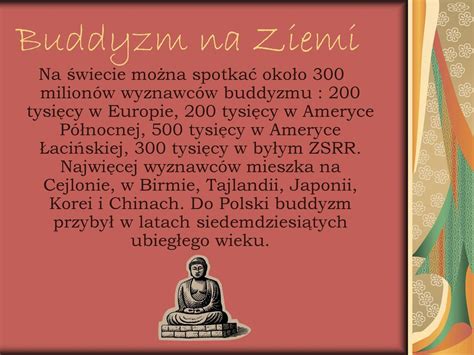 Buddyzm na Ziemi

Na świecie można spotkać około 300 milionów wyznawców buddyzmu : 200 tysięcy w Europie, 200 tysięcy w Ameryce Północnej, 500 tysięcy w Ameryce Łacińskiej, 300 tysięcy w byłym ZSRR. Najwięcej wyznawców mieszka na Cejlonie, w Birmie, Tajlandii, Japonii, Korei i Chinach. Do Polski buddyzm przybył w latach siedemdziesiątych ubiegłego wieku.